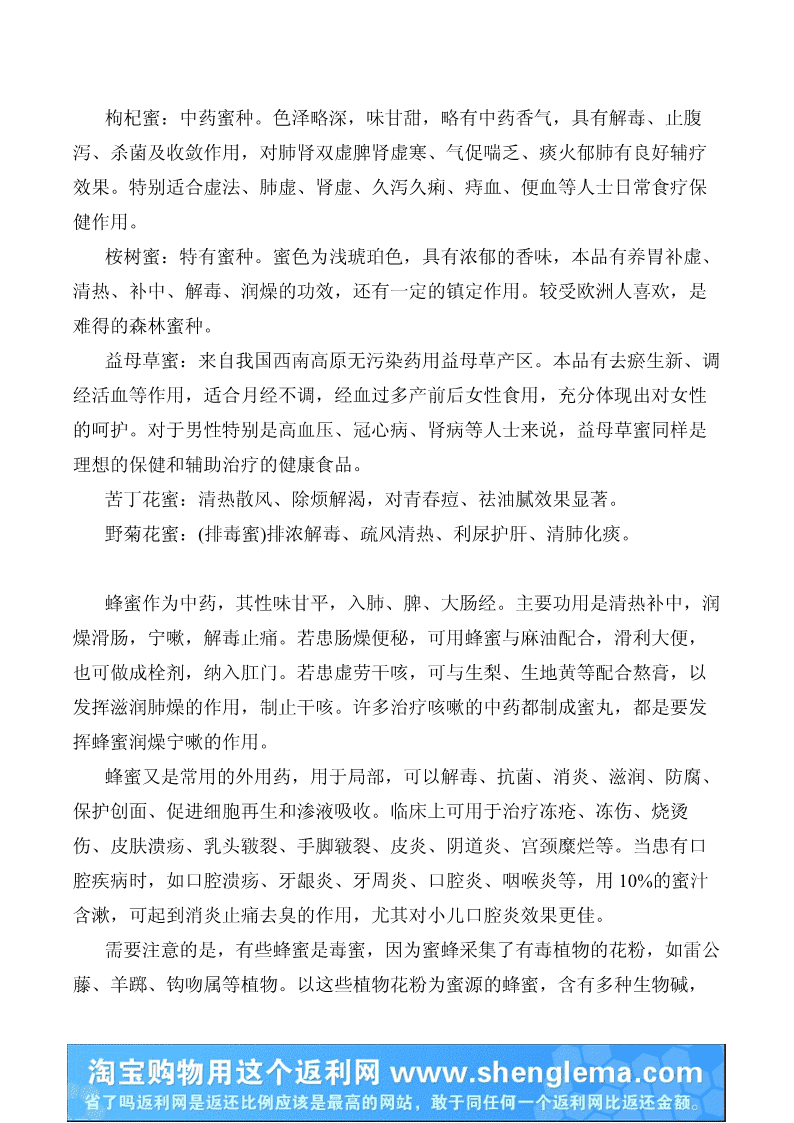 枸杞蜜：中药蜜种。色泽略深，味甘甜，略有中药香气，具有解毒、止腹泻、杀菌及收敛作用，对肺肾双虚脾肾虚寒、气促喘乏、痰火郁肺有良好辅疗效果。特别适合虚法、肺虚、肾虚、久泻久痢、痔血、便血等人士日常食疗保健作用。

桉树蜜：特有蜜种。蜜色为浅琥珀色，具有浓郁的香味，本品有养胃补虚、清热、补中、解毒、润燥的功效，还有一定的镇定作用。较受欧洲人喜欢，是难得的森林蜜种。

益母草蜜：来自我国西南高原无污染药用益母草产区。本品有去瘀生新、调经活血等作用，适合月经不调，经血过多产前后女性食用，充分体现出对女性的呵护。对于男性特别是高血压、冠心病、肾病等人士来说，益母草蜜同样是理想的保健和辅助治疗的健康食品。

苦丁花蜜：清热散风、除烦解渴，对青春痘、祛油腻效果显著。

野菊花蜜：(排毒蜜)排浓解毒、疏风清热、利尿护肝、清肺化痰。

蜂蜜作为中药，其性味甘平，入肺、脾、大肠经。主要功用是清热补中，润燥滑肠，宁嗽，解毒止痛。若患肠燥便秘，可用蜂蜜与麻油配合，滑利大便，也可做成栓剂，纳入肛门。若患虚劳干咳，可与生梨、生地黄等配合熬膏，以发挥滋润肺燥的作用，制止干咳。许多治疗咳嗽的中药都制成蜜丸，都是要发挥蜂蜜润燥宁嗽的作用。

蜂蜜又是常用的外用药，用于局部，可以解毒、抗菌、消炎、滋润、防腐、保护创面、促进细胞再生和渗液吸收。临床上可用于治疗冻疮、冻伤、烧烫伤、皮肤溃疡、乳头皲裂、手脚皲裂、皮炎、阴道炎、宫颈糜烂等。当患有口腔疾病时，如口腔溃疡、牙龈炎、牙周炎、口腔炎、咽喉炎等，用 10%的蜜汁含漱，可起到消炎止痛去臭的作用，尤其对小儿口腔炎效果更佳。

需要注意的是，有些蜂蜜是毒蜜，因为蜜蜂采集了有毒植物的花粉，如雷公藤、羊踯、钩吻属等植物。以这些植物花粉为蜜源的蜂蜜，含有多种生物碱，

淘宝购物用这个返利网 www.shenglema.com
省了吗返利网是返还比例应该是最高的网站，敢于同任何一个返利网比返还金额。